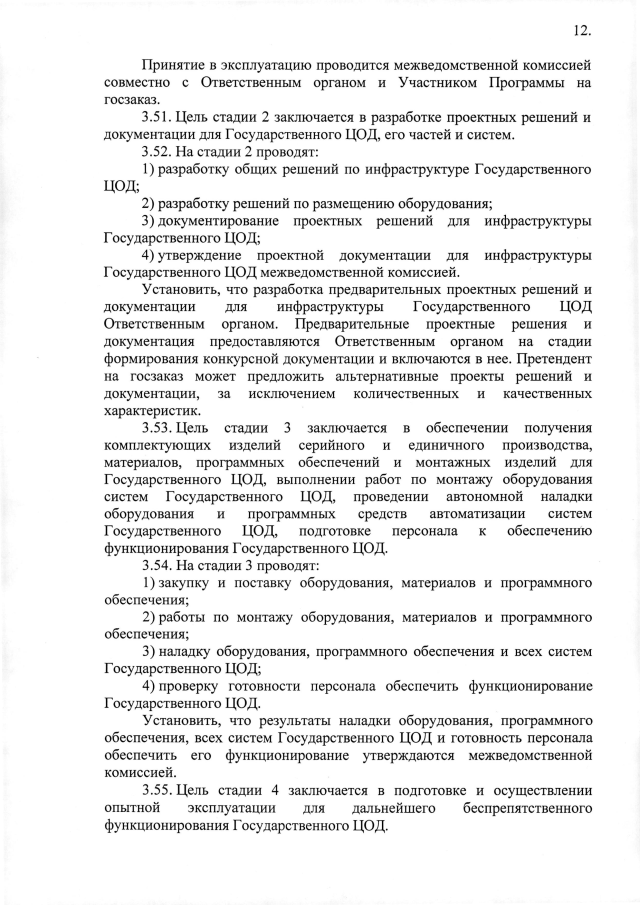 12.

Принятие в эксплуатацию проводится межведомственной комиссией совместно с Ответственным органом и Участником Программы на госзаказ.

3.51. Цель стадии 2 заключается в разработке проектных решений и документации для Государственного ЦОД, его частей и систем.

3.52. На стадии 2 проводят:

1) разработку общих решений по инфраструктуре Государственного ЦОД;

2) разработку решений по размещению оборудования;

3) документирование проектных решений для инфраструктуры Государственного ЦОД;

4) утверждение проектной документации для инфраструктуры Государственного ЦОД межведомственной комиссией.

Установить, что разработка предварительных проектных решений и документации для инфраструктуры Государственного ЦОД Ответственным органом. Предварительные проектные решения и документация предоставляются Ответственным органом на стадии формирования конкурсной документации и включаются в нее. Претендент на госзаказ может предложить альтернативные проекты решений и документации, за исключением количественных и качественных характеристик.

3.53. Цель стадии 3 заключается в обеспечении получения комплектующих изделий серийного и единичного производства, материалов, программных обеспечений и монтажных изделий для Государственного ЦОД, выполнении работ по монтажу оборудования систем Государственного ЦОД, проведении автономной наладки оборудования и программных средств автоматизации систем Государственного ЦОД, подготовке персонала к обеспечению функционирования Государственного ЦОД.

3.54. На стадии 3 проводят:

1) закупку и поставку оборудования, материалов и программного обеспечения;

2) работы по монтажу оборудования, материалов и программного обеспечения;

3) наладку оборудования, программного обеспечения и всех систем Государственного ЦОД;

4) проверку готовности персонала обеспечить функционирование Государственного ЦОД.

Установить, что результаты наладки оборудования, программного обеспечения, всех систем Государственного ЦОД и готовность персонала обеспечить его функционирование утверждаются межведомственной комиссией.

3.55. Цель стадии 4 заключается в подготовке и осуществлении опытной эксплуатации для дальнейшего беспрепятственного функционирования Государственного ЦОД.